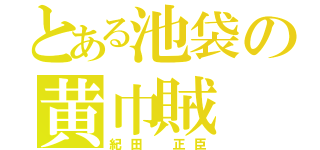 とある池袋の
黄巾賊
紀田　正臣